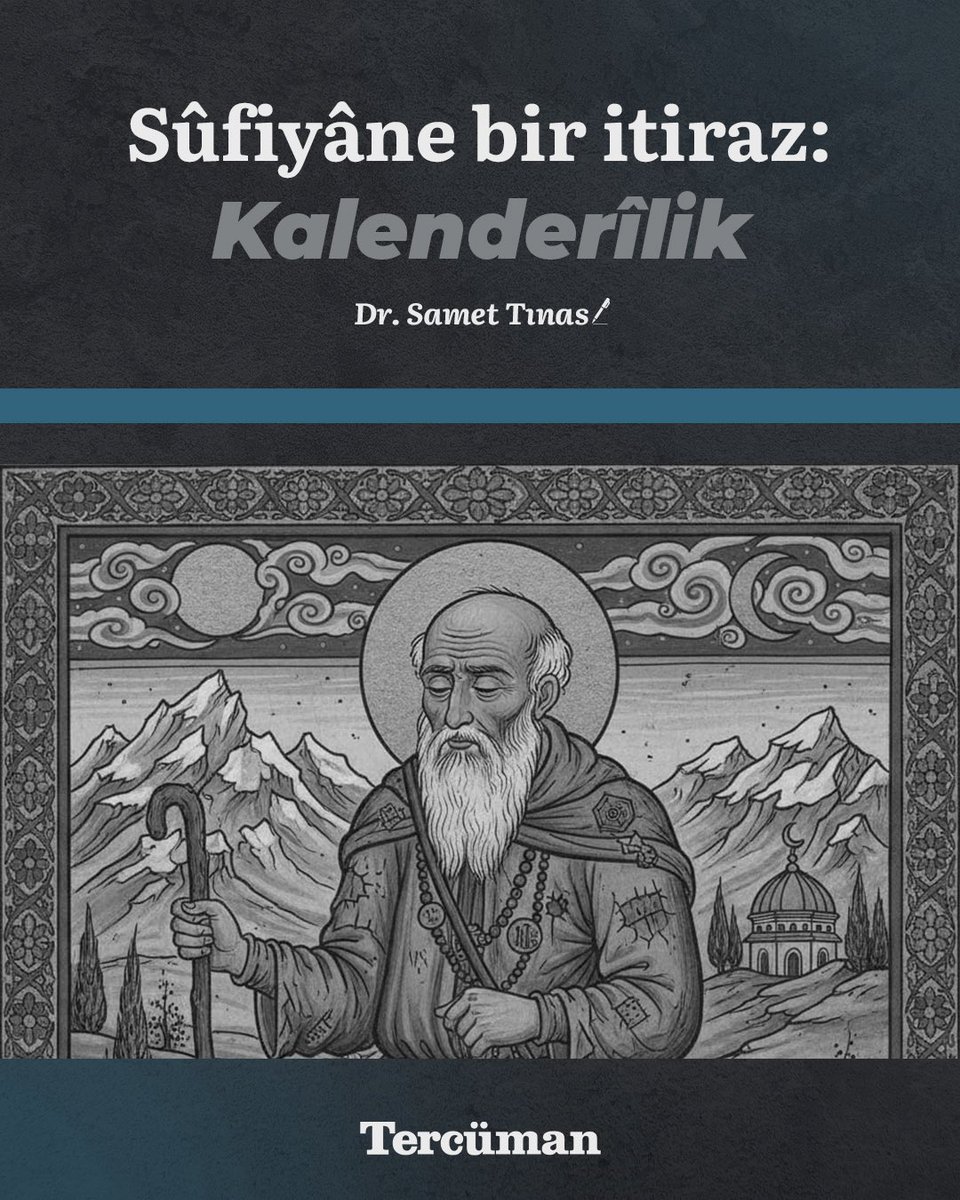 Sûfiyâne bir itiraz:
Kalenderîlik

Dr. Samet Tınas

Tercüman